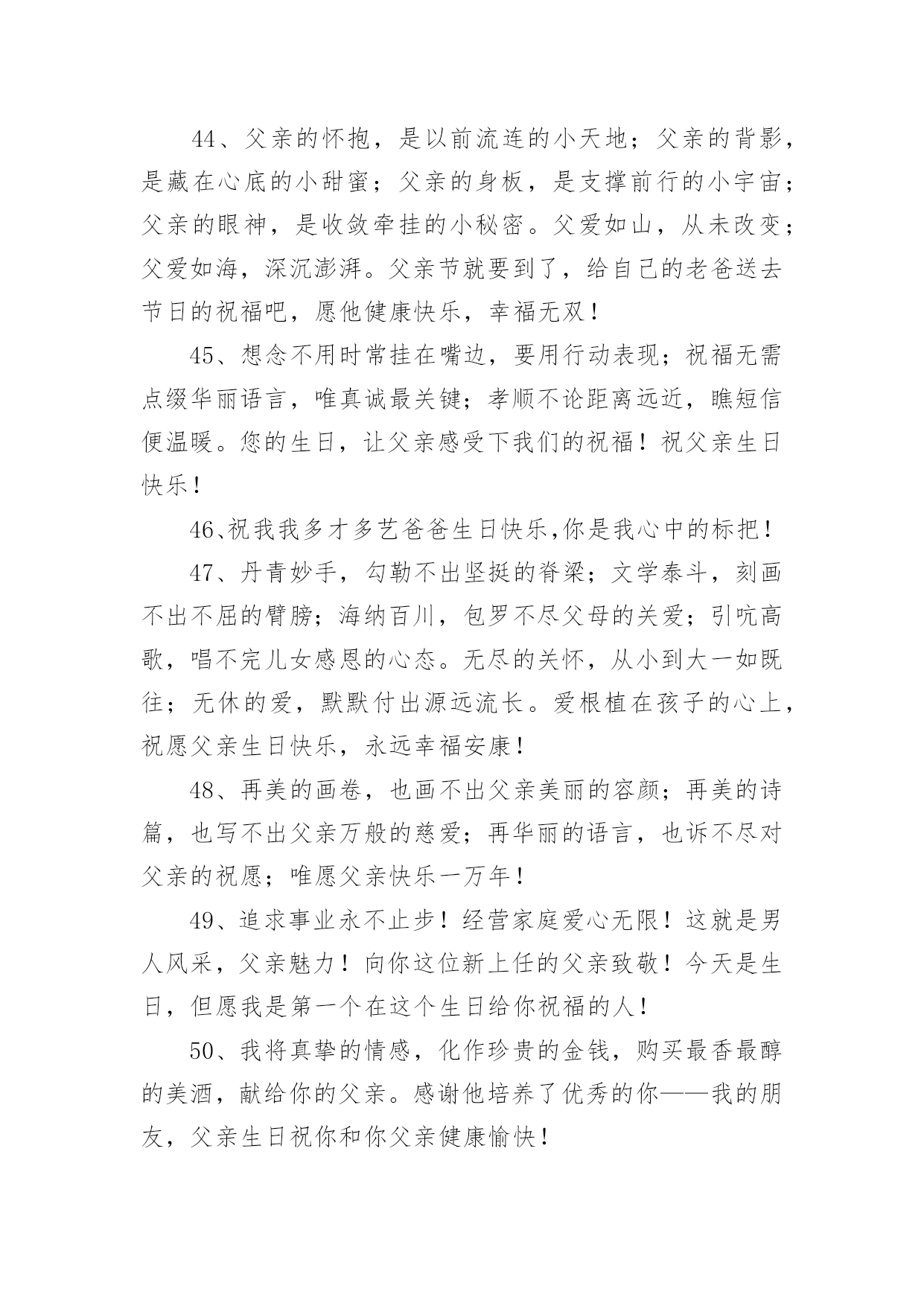 44、父亲的怀抱，是以前流连的小天地；父亲的背影，是藏在心底的小甜蜜；父亲的身板，是支撑前行的小宇宙；父亲的眼神，是收敛牵挂的小秘密。父爱如山，从未改变；父爱如海，深沉澎湃。父亲节就要到了，给自己的老爸送去节日的祝福吧，愿他健康快乐，幸福无双！

45、想念不用时常挂在嘴边，要用行动表现；祝福无需点缀华丽语言，唯真诚最关键；孝顺不论距离远近，瞧短信便温暖。您的生日，让父亲感受下我们的祝福！祝父亲生日快乐！

46、祝我我多才多艺爸爸生日快乐,你是我心中的标把！

47、丹青妙手，勾勒不出坚挺的脊梁；文学泰斗，刻画不出不屈的臂膀；海纳百川，包罗不尽父母的关爱；引吭高歌，唱不完儿女感恩的心态。无尽的关怀，从小到大一如既往；无休的爱，默默付出源远流长。爱根植在孩子的心上，祝愿父亲生日快乐，永远幸福安康！

48、再美的画卷，也画不出父亲美丽的容颜；再美的诗篇，也写不出父亲万般的慈爱；再华丽的语言，也诉不尽对父亲的祝愿；唯愿父亲快乐一万年！

49、追求事业永不止步！经营家庭爱心无限！这就是男人风采，父亲魅力！向你这位新上任的父亲致敬！今天是生日，但愿我是第一个在这个生日给你祝福的人！

50、我将真挚的情感，化作珍贵的金钱，购买最香最醇的美酒，献给你的父亲。感谢他培养了优秀的你——我的朋友，父亲生日祝你和你父亲健康愉快！